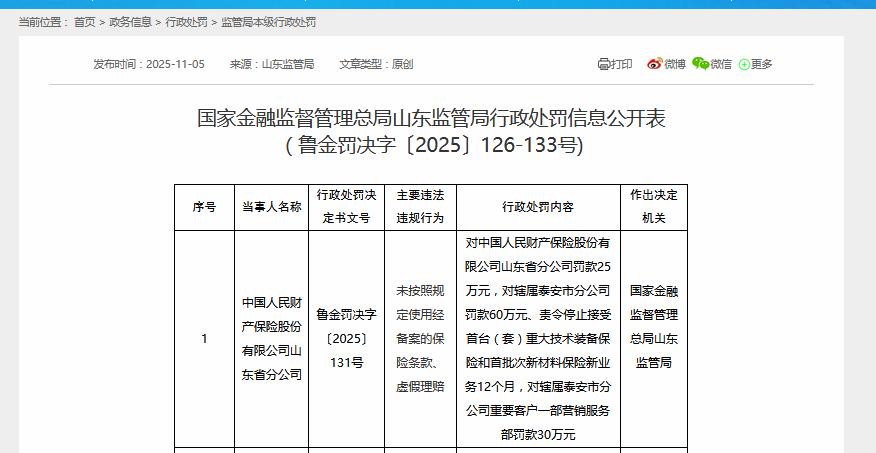 当前位置： 首页 > 政务信息 > 行政处罚 > 监管局本级行政处罚

发布时间：2025-11-05　来源：山东监管局　文章类型：原创

打印　微博　微信　更多

国家金融监督管理总局山东监管局行政处罚信息公开表
（鲁金罚决字〔2025〕126-133号）

| 序号 | 当事人名称 | 行政处罚决定书文号 | 主要违法违规行为 | 行政处罚内容 | 作出决定机关 |
|---|---|---|---|---|---|
| 1 | 中国人民财产保险股份有限公司山东省分公司 | 鲁金罚决字〔2025〕131号 | 未按照规定使用经备案的保险条款、虚假理赔 | 对中国人民财产保险股份有限公司山东省分公司罚款25万元，对辖属泰安市分公司罚款60万元、责令停止接受首台（套）重大技术装备保险和首批次新材料保险新业务12个月，对辖属泰安市分公司重要客户一部营销服务部罚款30万元 | 国家金融监督管理总局山东监管局 |